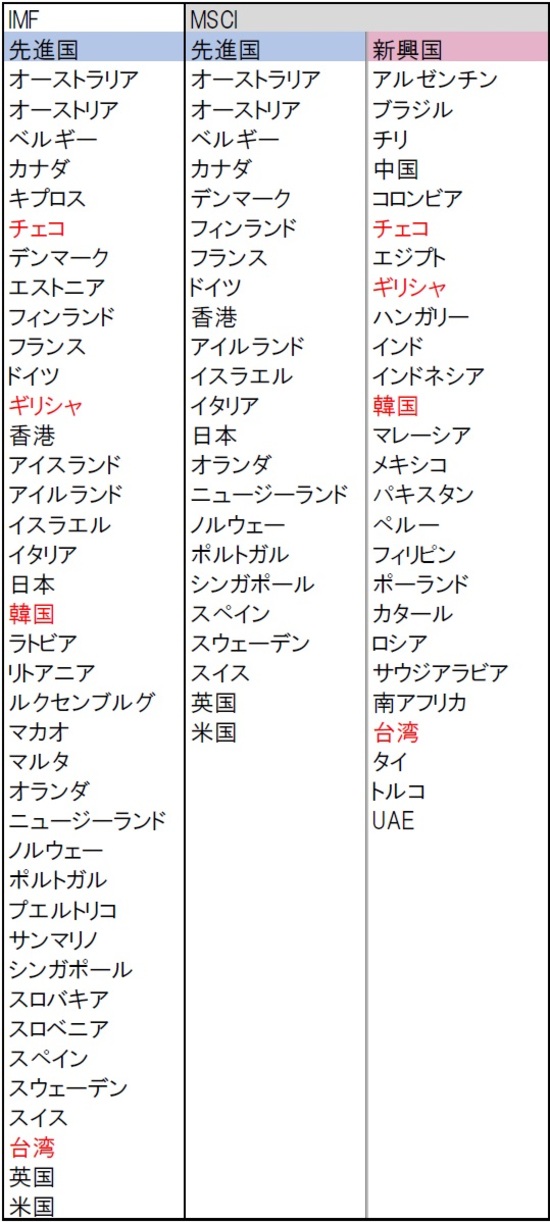 | IMF | MSCI | |
|---|---|---|
| 先進国 | 先進国 | 新興国 |
| オーストラリア | オーストラリア | アルゼンチン |
| オーストリア | オーストリア | ブラジル |
| ベルギー | ベルギー | チリ |
| カナダ | カナダ | 中国 |
| キプロス | デンマーク | コロンビア |
| チェコ | フィンランド | チェコ |
| デンマーク | フランス | エジプト |
| エストニア | ドイツ | ギリシャ |
| フィンランド | 香港 | ハンガリー |
| フランス | アイルランド | インド |
| ドイツ | イスラエル | インドネシア |
| ギリシャ | イタリア | 韓国 |
| 香港 | 日本 | マレーシア |
| アイスランド | オランダ | メキシコ |
| アイルランド | ニュージーランド | パキスタン |
| イスラエル | ノルウェー | ペルー |
| イタリア | ポルトガル | フィリピン |
| 日本 | シンガポール | ポーランド |
| 韓国 | スペイン | カタール |
| ラトビア | スウェーデン | ロシア |
| リトアニア | スイス | サウジアラビア |
| ルクセンブルグ | 英国 | 南アフリカ |
| マカオ | 米国 | 台湾 |
| マルタ | | タイ |
| オランダ | | トルコ |
| ニュージーランド | | UAE |
| ノルウェー | | |
| ポルトガル | | |
| プエルトリコ | | |
| サンマリノ | | |
| シンガポール | | |
| スロバキア | | |
| スロベニア | | |
| スペイン | | |
| スウェーデン | | |
| スイス | | |
| 台湾 | | |
| 英国 | | |
| 米国 | | |